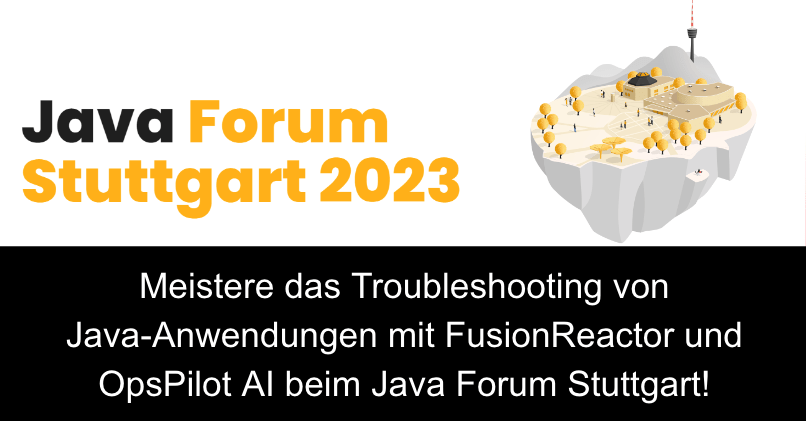 Java Forum Stuttgart 2023

Meistere das Troubleshooting von Java-Anwendungen mit FusionReactor und OpsPilot AI beim Java Forum Stuttgart!